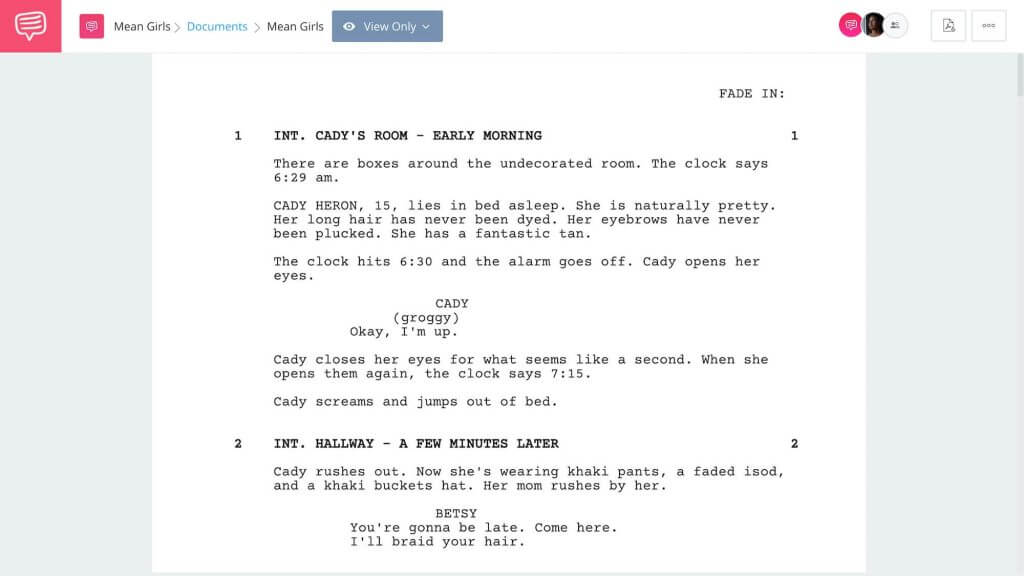 Mean Girls > Documents > Mean Girls View Only

FADE IN:

1 INT. CADY'S ROOM - EARLY MORNING 1

There are boxes around the undecorated room. The clock says 6:29 am.

CADY HERON, 15, lies in bed asleep. She is naturally pretty. Her long hair has never been dyed. Her eyebrows have never been plucked. She has a fantastic tan.

The clock hits 6:30 and the alarm goes off. Cady opens her eyes.

CADY
(groggy)
Okay, I'm up.

Cady closes her eyes for what seems like a second. When she opens them again, the clock says 7:15.

Cady screams and jumps out of bed.

2 INT. HALLWAY - A FEW MINUTES LATER 2

Cady rushes out. Now she's wearing khaki pants, a faded isod, and a khaki buckets hat. Her mom rushes by her.

BETSY
You're gonna be late. Come here.
I'll braid your hair.